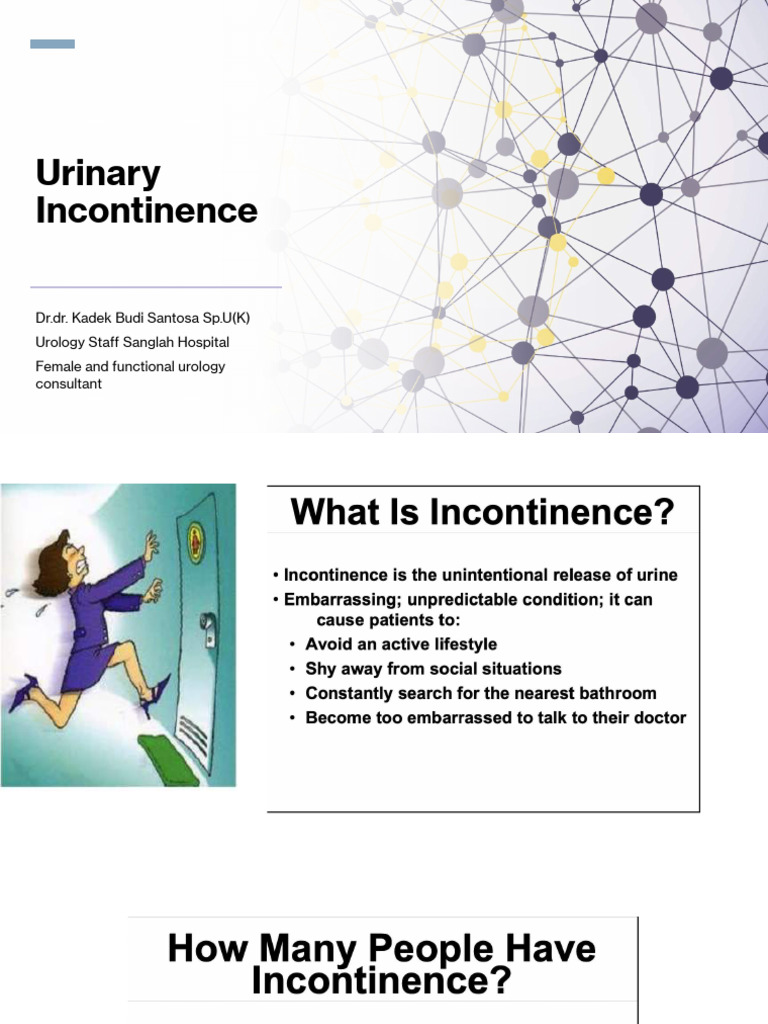 Urinary Incontinence

Dr.dr. Kadek Budi Santosa Sp.U(K)
Urology Staff Sanglah Hospital
Female and functional urology consultant

What Is Incontinence?

• Incontinence is the unintentional release of urine
• Embarrassing; unpredictable condition; it can cause patients to:
• Avoid an active lifestyle
• Shy away from social situations
• Constantly search for the nearest bathroom
• Become too embarrassed to talk to their doctor

How Many People Have Incontinence?